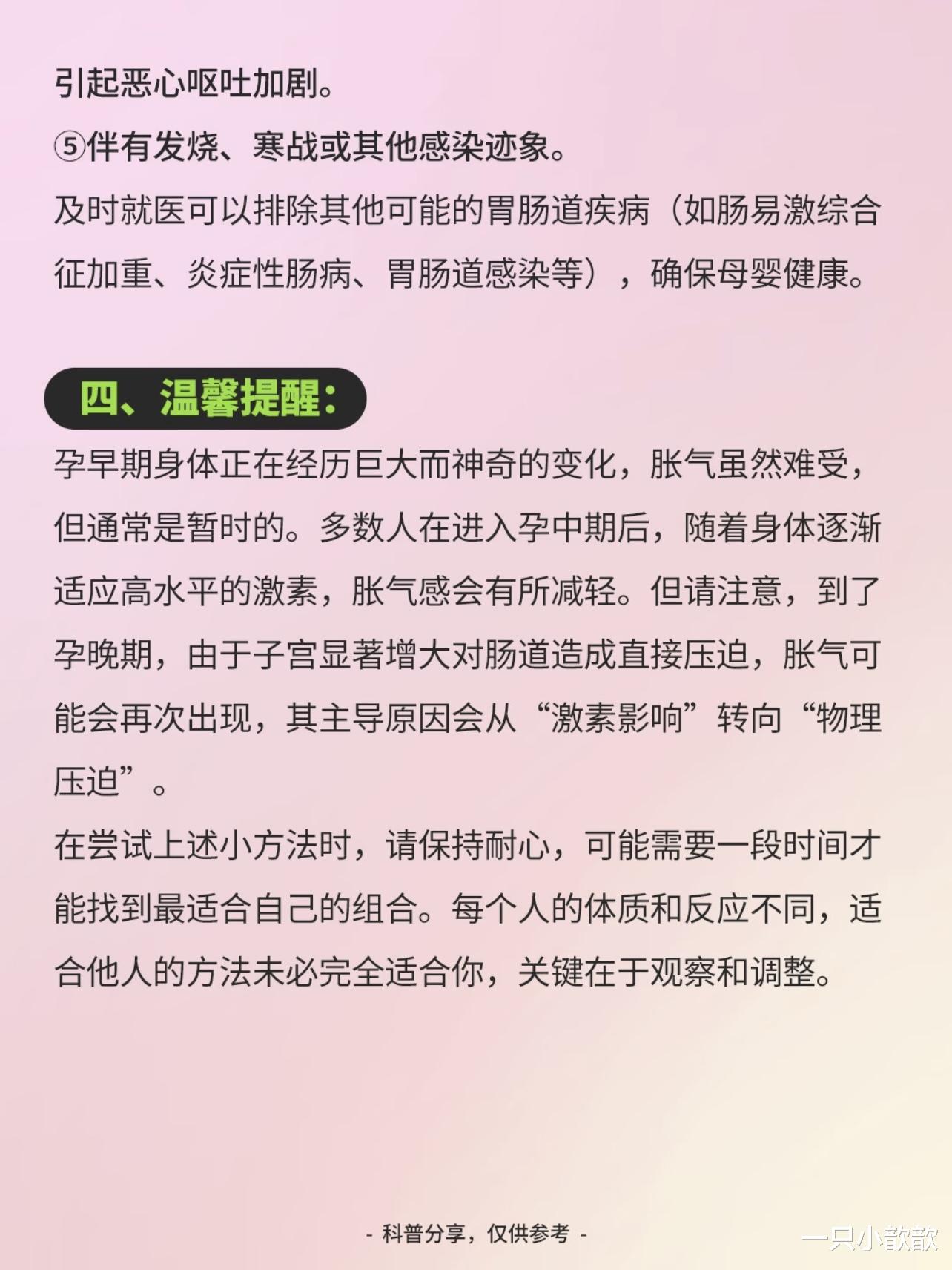 引起恶心呕吐加剧。
⑤伴有发烧、寒战或其他感染迹象。
及时就医可以排除其他可能的胃肠道疾病（如肠易激综合征加重、炎症性肠病、胃肠道感染等），确保母婴健康。

四、温馨提醒：
孕早期身体正在经历巨大而神奇的变化，胀气虽然难受，但通常是暂时的。多数人在进入孕中期后，随着身体逐渐适应高水平的激素，胀气感会有所减轻。但请注意，到了孕晚期，由于子宫显著增大对肠道造成直接压迫，胀气可能会再次出现，其主导原因会从“激素影响”转向“物理压迫”。
在尝试上述小方法时，请保持耐心，可能需要一段时间才能找到最适合自己的组合。每个人的体质和反应不同，适合他人的方法未必完全适合你，关键在于观察和调整。

- 科普分享，仅供参考 -
一只小歆歆